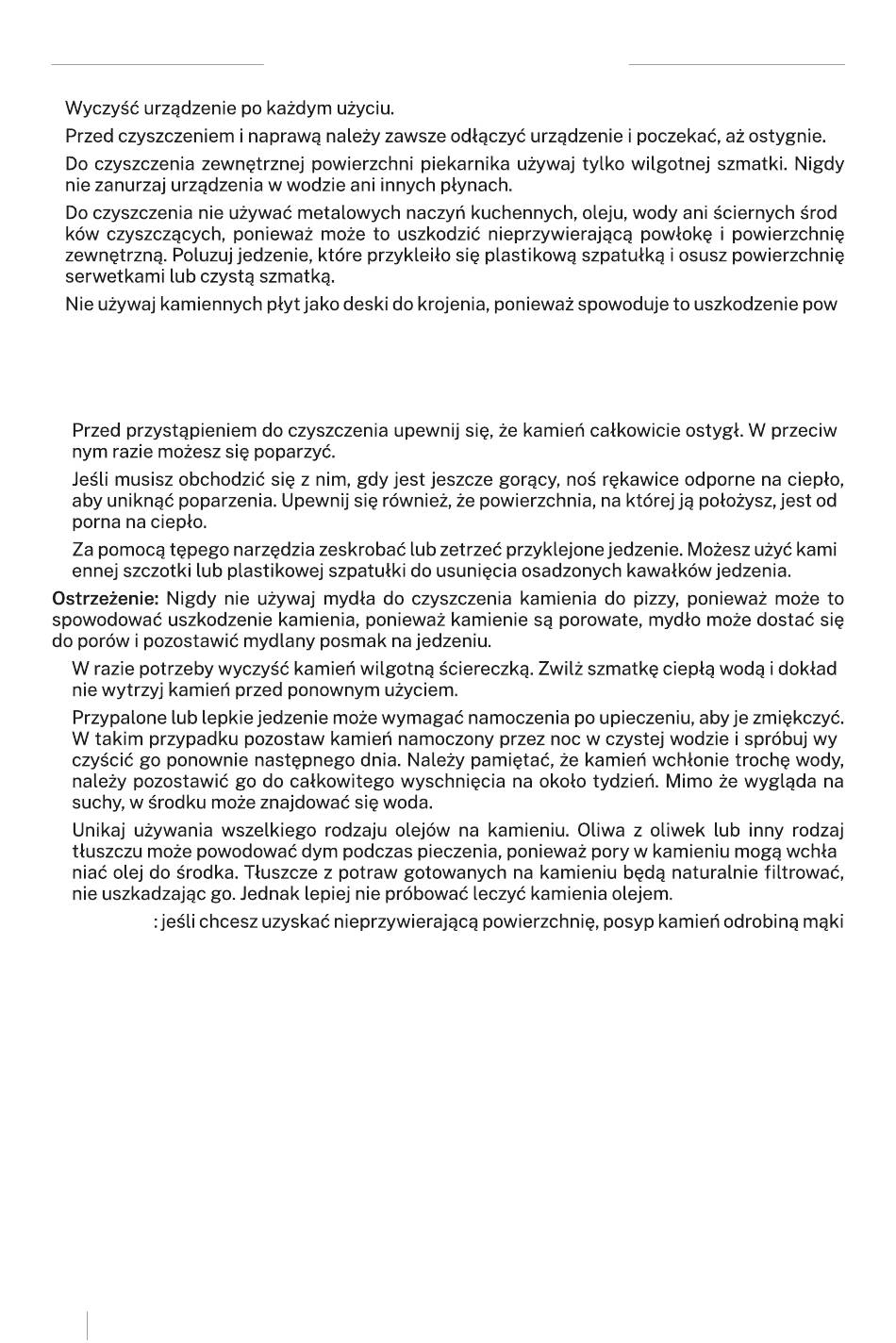 Wyczyść urządzenie po każdym użyciu.

Przed czyszczeniem i naprawą należy zawsze odłączyć urządzenie i poczekać, aż ostygnie.

Do czyszczenia zewnętrznej powierzchni piekarnika używaj tylko wilgotnej szmatki. Nigdy nie zanurzaj urządzenia w wodzie ani innych płynach.

Do czyszczenia nie używać metalowych naczyń kuchennych, oleju, wody ani ściernych środ ków czyszczących, ponieważ może to uszkodzić nieprzywierającą powłokę i powierzchnię zewnętrzną. Poluzuj jedzenie, które przykleiło się plastikową szpatułką i osusz powierzchnię serwetkami lub czystą szmatką.

Nie używaj kamiennych płyt jako deski do krojenia, ponieważ spowoduje to uszkodzenie pow

Przed przystąpieniem do czyszczenia upewnij się, że kamień całkowicie ostygł. W przeciw nym razie możesz się poparzyć.

Jeśli musisz obchodzić się z nim, gdy jest jeszcze gorący, noś rękawice odporne na ciepło, aby uniknąć poparzenia. Upewnij się również, że powierzchnia, na której ją położysz, jest od porna na ciepło.

Za pomocą tępego narzędzia zeskrobać lub zetrzeć przyklejone jedzenie. Możesz użyć kami ennej szczotki lub plastikowej szpatułki do usunięcia osadzonych kawałków jedzenia.

Ostrzeżenie: Nigdy nie używaj mydła do czyszczenia kamienia do pizzy, ponieważ może to spowodować uszkodzenie kamienia, ponieważ kamienie są porowate, mydło może dostać się do porów i pozostawić mydlany posmak na jedzeniu.

W razie potrzeby wyczyść kamień wilgotną ściereczką. Zwilż szmatkę ciepłą wodą i dokład nie wytrzyj kamień przed ponownym użyciem.

Przypalone lub lepkie jedzenie może wymagać namoczenia po upieczeniu, aby je zmiękczyć. W takim przypadku pozostaw kamień namoczony przez noc w czystej wodzie i spróbuj wy czyścić go ponownie następnego dnia. Należy pamiętać, że kamień wchłonie trochę wody, należy pozostawić go do całkowitego wyschnięcia na około tydzień. Mimo że wygląda na suchy, w środku może znajdować się woda.

Unikaj używania wszelkiego rodzaju olejów na kamieniu. Oliwa z oliwek lub inny rodzaj tłuszczu może powodować dym podczas pieczenia, ponieważ pory w kamieniu mogą wchła niać olej do środka. Tłuszcze z potraw gotowanych na kamieniu będą naturalnie filtrować, nie uszkadzając go. Jednak lepiej nie próbować leczyć kamienia olejem.

: jeśli chcesz uzyskać nieprzywierającą powierzchnię, posyp kamień odrobiną mąki